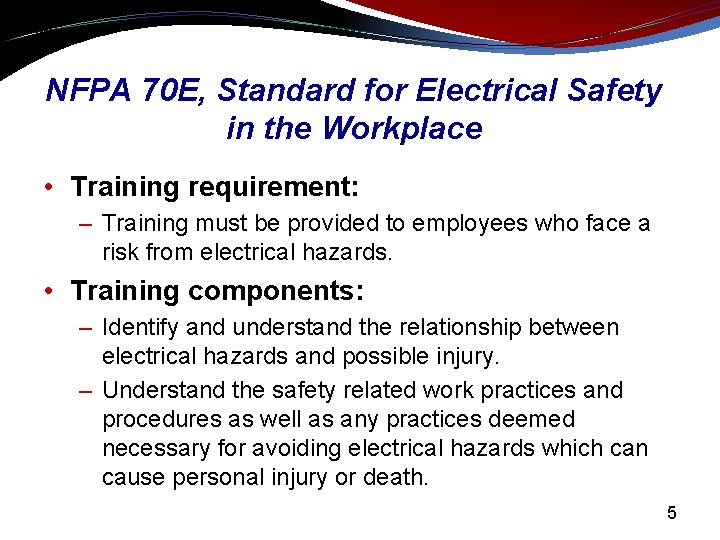 NFPA 70E, Standard for Electrical Safety in the Workplace

• Training requirement:
– Training must be provided to employees who face a risk from electrical hazards.

• Training components:
– Identify and understand the relationship between electrical hazards and possible injury.
– Understand the safety related work practices and procedures as well as any practices deemed necessary for avoiding electrical hazards which can cause personal injury or death.

5